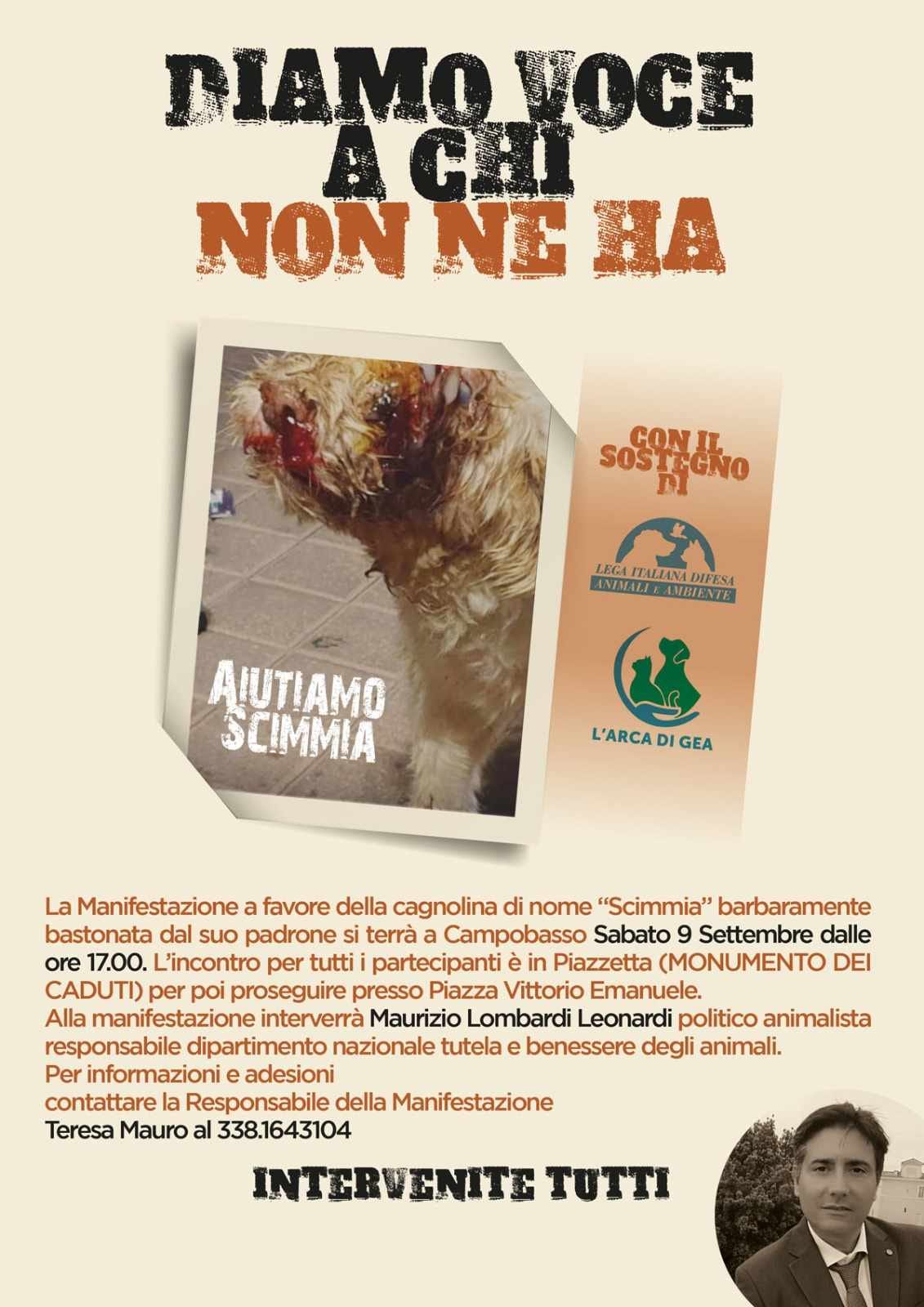 DIAMO VOCE A CHI NON NE HA

AIUTIAMO SCIMMIA

CON IL SOSTEGNO DI

LEGA ITALIANA DIFESA ANIMALI E AMBIENTE

L'ARCA DI GEA

La Manifestazione a favore della cagnolina di nome "Scimmia" barbaramente bastonata dal suo padrone si terrà a Campobasso Sabato 9 Settembre dalle ore 17.00. L'incontro per tutti i partecipanti è in Piazzetta (MONUMENTO DEI CADUTI) per poi proseguire presso Piazza Vittorio Emanuele.
Alla manifestazione interverrà Maurizio Lombardi Leonardi politico animalista responsabile dipartimento nazionale tutela e benessere degli animali.
Per informazioni e adesioni
contattare la Responsabile della Manifestazione
Teresa Mauro al 338.1643104

INTERVENITE TUTTI